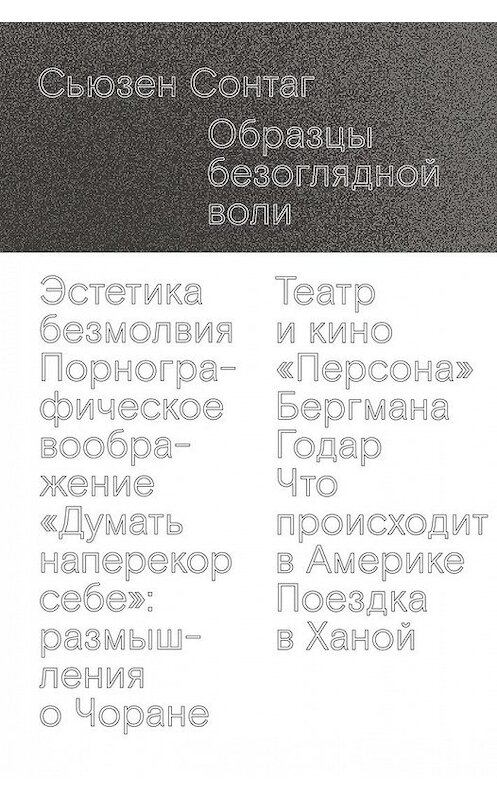 Сьюзен Сонтаг

Образцы безоглядной воли

Эстетика безмолвия
Порнографическое воображение
«Думать наперекор себе»: размышления о Чоране

Театр и кино
«Персона» Бергмана
Годар
Что происходит в Америке
Поездка в Ханой